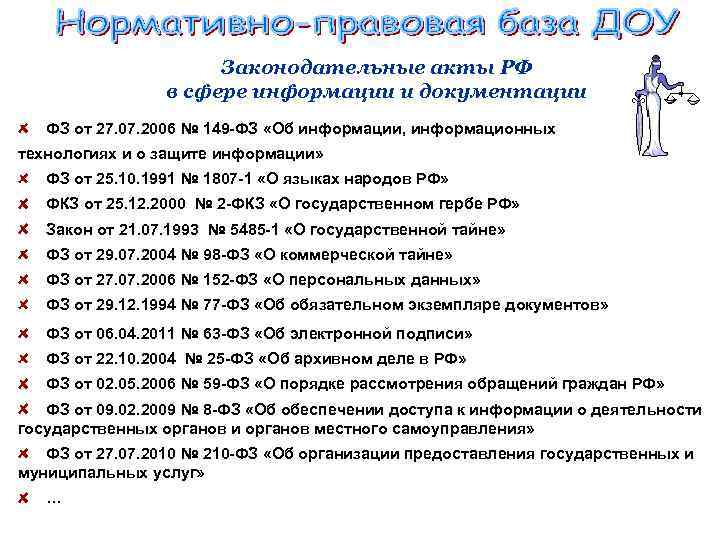 Нормативно-правовая база ДОУ

Законодательные акты РФ
в сфере информации и документации

ФЗ от 27.07.2006 № 149-ФЗ «Об информации, информационных технологиях и о защите информации»

ФЗ от 25.10.1991 № 1807-1 «О языках народов РФ»

ФКЗ от 25.12.2000 № 2-ФКЗ «О государственном гербе РФ»

Закон от 21.07.1993 № 5485-1 «О государственной тайне»

ФЗ от 29.07.2004 № 98-ФЗ «О коммерческой тайне»

ФЗ от 27.07.2006 № 152-ФЗ «О персональных данных»

ФЗ от 29.12.1994 № 77-ФЗ «Об обязательном экземпляре документов»

ФЗ от 06.04.2011 № 63-ФЗ «Об электронной подписи»

ФЗ от 22.10.2004 № 25-ФЗ «Об архивном деле в РФ»

ФЗ от 02.05.2006 № 59-ФЗ «О порядке рассмотрения обращений граждан РФ»

ФЗ от 09.02.2009 № 8-ФЗ «Об обеспечении доступа к информации о деятельности государственных органов и органов местного самоуправления»

ФЗ от 27.07.2010 № 210-ФЗ «Об организации предоставления государственных и муниципальных услуг»

…